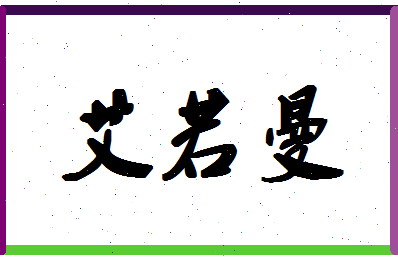 艾若曼